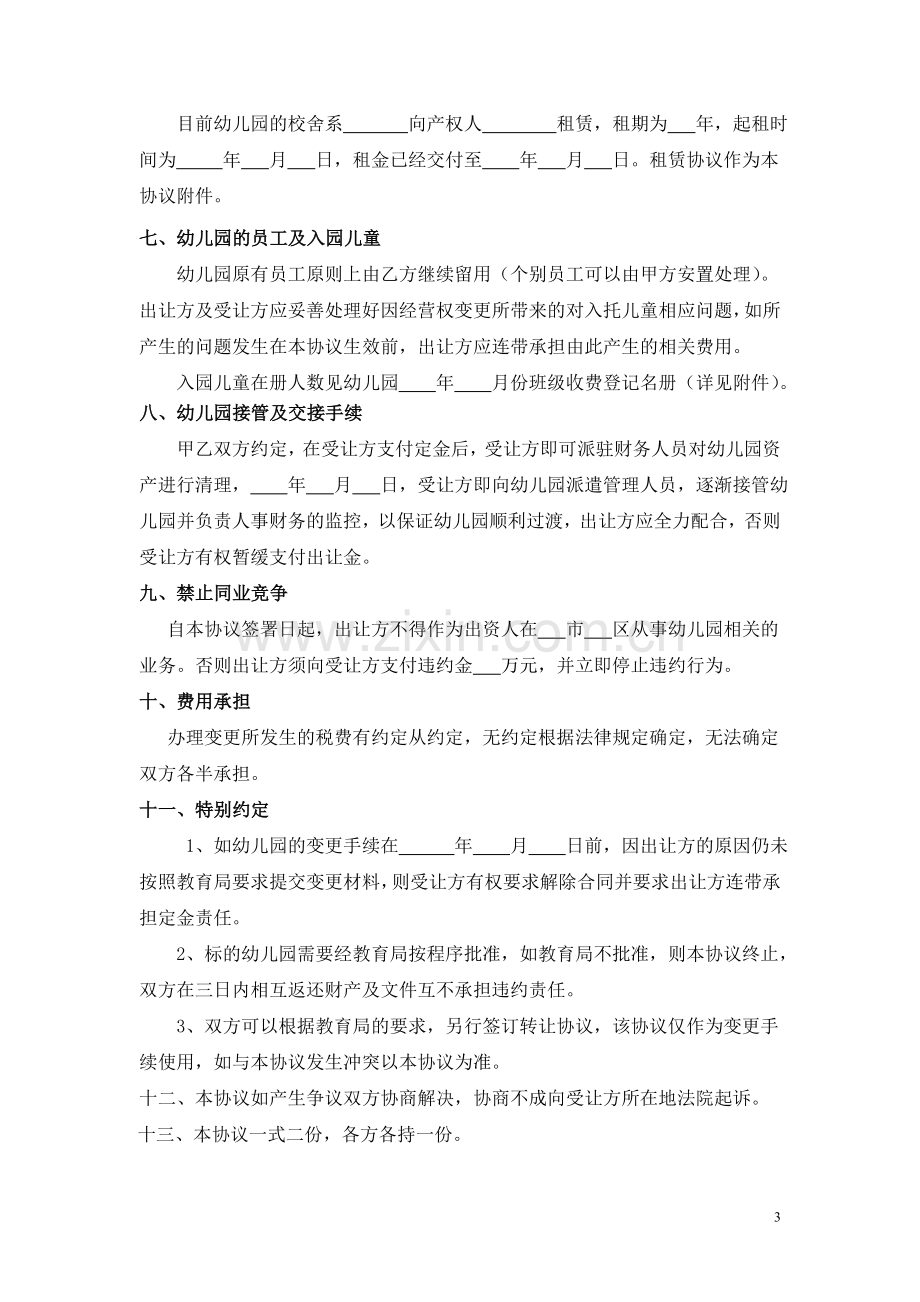 目前幼儿园的校舍系____向产权人____租赁，租期为____年，起租时间为____年____月____日，租金已经交付至____年____月____日。租赁协议作为本协议附件。

七、幼儿园的员工及入园儿童

幼儿园原有员工原则上由乙方继续留用（个别员工可以由甲方安置处理）。出让方及受让方应妥善处理好因经营权变更所带来的对入托儿童相应问题，如所产生的问题发生在本协议生效前，出让方应连带承担由此产生的相关费用。

入园儿童在册人数见幼儿园____年____月份班级收费登记名册（详见附件）。

八、幼儿园接管及交接手续

甲乙双方约定，在受让方支付定金后，受让方即可派驻财务人员对幼儿园资产进行清理，____年____月____日，受让方即向幼儿园派遣管理人员，逐渐接管幼儿园并负责人事财务的监控，以保证幼儿园顺利过渡，出让方应全力配合，否则受让方有权暂缓支付出让金。

九、禁止同业竞争

自本协议签署日起，出让方不得作为出资人在____市____区从事幼儿园相关的业务。否则出让方须向受让方支付违约金____万元，并立即停止违约行为。

十、费用承担

办理变更所发生的税费有约定从约定，无约定根据法律规定确定，无法确定双方各半承担。

十一、特别约定

1、如幼儿园的变更手续在____年____月____日前，因出让方的原因仍未按照教育局要求提交变更材料，则受让方有权要求解除合同并要求出让方连带承担定金责任。

2、标的幼儿园需要经教育局按程序批准，如教育局不批准，则本协议终止，双方在三日内相互返还财产及文件互不承担违约责任。

3、双方可以根据教育局的要求，另行签订转让协议，该协议仅作为变更手续使用，如与本协议发生冲突以本协议为准。

十二、本协议如产生争议双方协商解决，协商不成向受让方所在地法院起诉。

十三、本协议一式二份，各方各持一份。

3

www.zixin.com.cn